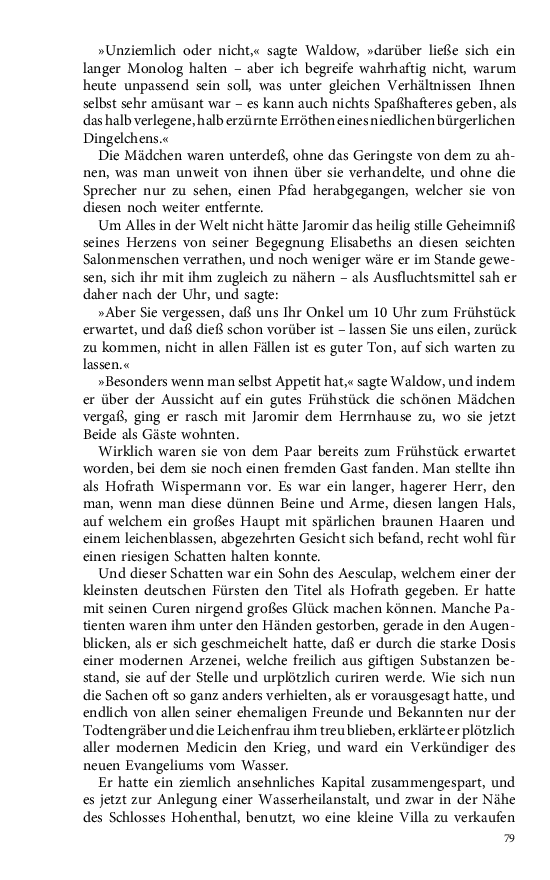 »Unziemlich oder nicht,« sagte Waldow, »darüber ließe sich ein langer Monolog halten – aber ich begreife wahrhaftig nicht, warum heute unpassend sein soll, was unter gleichen Verhältnissen Ihnen selbst sehr amüsant war – es kann auch nichts Spaßhafteres geben, als das halb verlegene, halb erzürnte Erröthen eines niedlichen bürgerlichen Dingelchens.«

Die Mädchen waren unterdeß, ohne das Geringste von dem zu ahnen, was man unweit von ihnen über sie verhandelte, und ohne die Sprecher nur zu sehen, einen Pfad herabgegangen, welcher sie von diesen noch weiter entfernte.

Um Alles in der Welt nicht hätte Jaromir das heilig stille Geheimniß seines Herzens von seiner Begegnung Elisabeths an diesen seichten Salonmenschen verrathen, und noch weniger wäre er im Stande gewesen, sich ihr mit ihm zugleich zu nähern – als Ausfluchtsmittel sah er daher nach der Uhr, und sagte:

»Aber Sie vergessen, daß uns Ihr Onkel um 10 Uhr zum Frühstück erwartet, und daß dieß schon vorüber ist – lassen Sie uns eilen, zurück zu kommen, nicht in allen Fällen ist es guter Ton, auf sich warten zu lassen.«

»Besonders wenn man selbst Appetit hat,« sagte Waldow, und indem er über der Aussicht auf ein gutes Frühstück die schönen Mädchen vergaß, ging er rasch mit Jaromir dem Herrnhause zu, wo sie jetzt Beide als Gäste wohnten.

Wirklich waren sie von dem Paar bereits zum Frühstück erwartet worden, bei dem sie noch einen fremden Gast fanden. Man stellte ihn als Hofrath Wispermann vor. Es war ein langer, hagerer Herr, den man, wenn man diese dünnen Beine und Arme, diesen langen Hals, auf welchem ein großes Haupt mit spärlichen braunen Haaren und einem leichenblassen, abgezehrten Gesicht sich befand, recht wohl für einen riesigen Schatten halten konnte.

Und dieser Schatten war ein Sohn des Aesculap, welchem einer der kleinsten deutschen Fürsten den Titel als Hofrath gegeben. Er hatte mit seinen Curen nirgend großes Glück machen können. Manche Patienten waren ihm unter den Händen gestorben, gerade in den Augenblicken, als er sich geschmeichelt hatte, daß er durch die starke Dosis einer modernen Arzenei, welche freilich aus giftigen Substanzen bestand, sie auf der Stelle und urplötzlich curiren werde. Wie sich nun die Sachen oft so ganz anders verhielten, als er vorausgesagt hatte, und endlich von allen seiner ehemaligen Freunde und Bekannten nur der Todtengräber und die Leichenfrau ihm treu blieben, erklärte er plötzlich aller modernen Medicin den Krieg, und ward ein Verkündiger des neuen Evangeliums vom Wasser.

Er hatte ein ziemlich ansehnliches Kapital zusammengespart, und es jetzt zur Anlegung einer Wasserheilanstalt, und zwar in der Nähe des Schlosses Hohenthal, benutzt, wo eine kleine Villa zu verkaufen

79